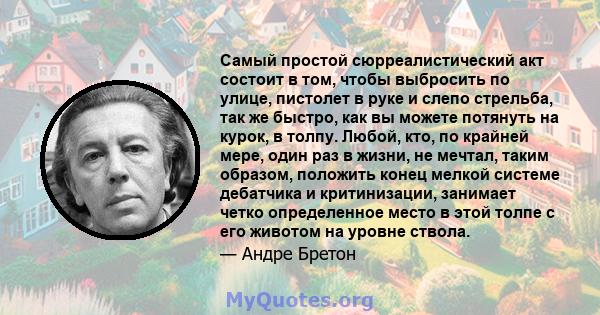 Самый простой сюрреалистический акт состоит в том, чтобы выбросить по улице, пистолет в руке и слепо стрельба, так же быстро, как вы можете потянуть на курок, в толпу. Любой, кто, по крайней мере, один раз в жизни, не мечтал, таким образом, положить конец мелкой системе дебатчика и критинизации, занимает четко определенное место в этой толпе с его животом на уровне ствола.
— Андре Бретон

MyQuotes.org